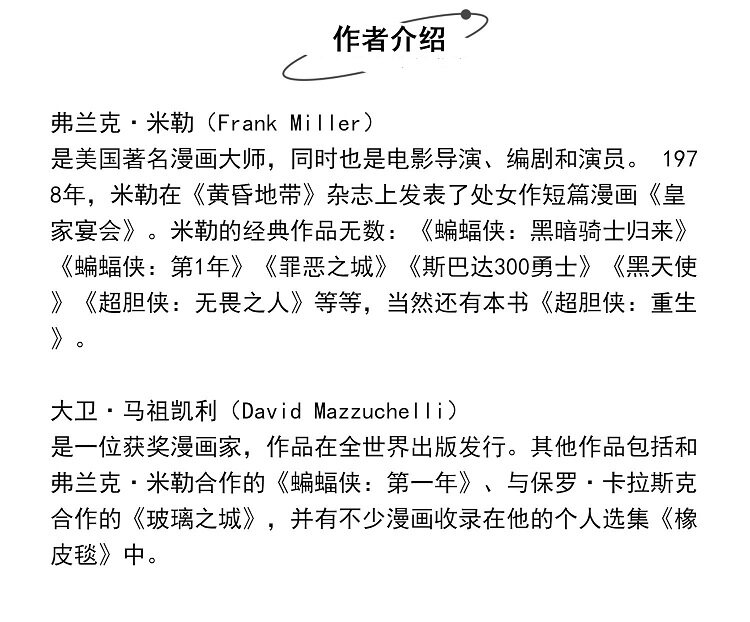 作者介绍

弗兰克·米勒（Frank Miller）
是美国著名漫画大师，同时也是电影导演、编剧和演员。 1978年，米勒在《黄昏地带》杂志上发表了处女作短篇漫画《皇家宴会》。米勒的经典作品无数：《蝙蝠侠：黑暗骑士归来》《蝙蝠侠：第1年》《罪恶之城》《斯巴达300勇士》《黑天使》《超胆侠：无畏之人》等等，当然还有本书《超胆侠：重生》。

大卫·马祖凯利（David Mazzuchelli）
是一位获奖漫画家，作品在全世界出版发行。其他作品包括和弗兰克·米勒合作的《蝙蝠侠：第一年》、与保罗·卡拉斯克合作的《玻璃之城》，并有不少漫画收录在他的个人选集《橡皮毯》中。